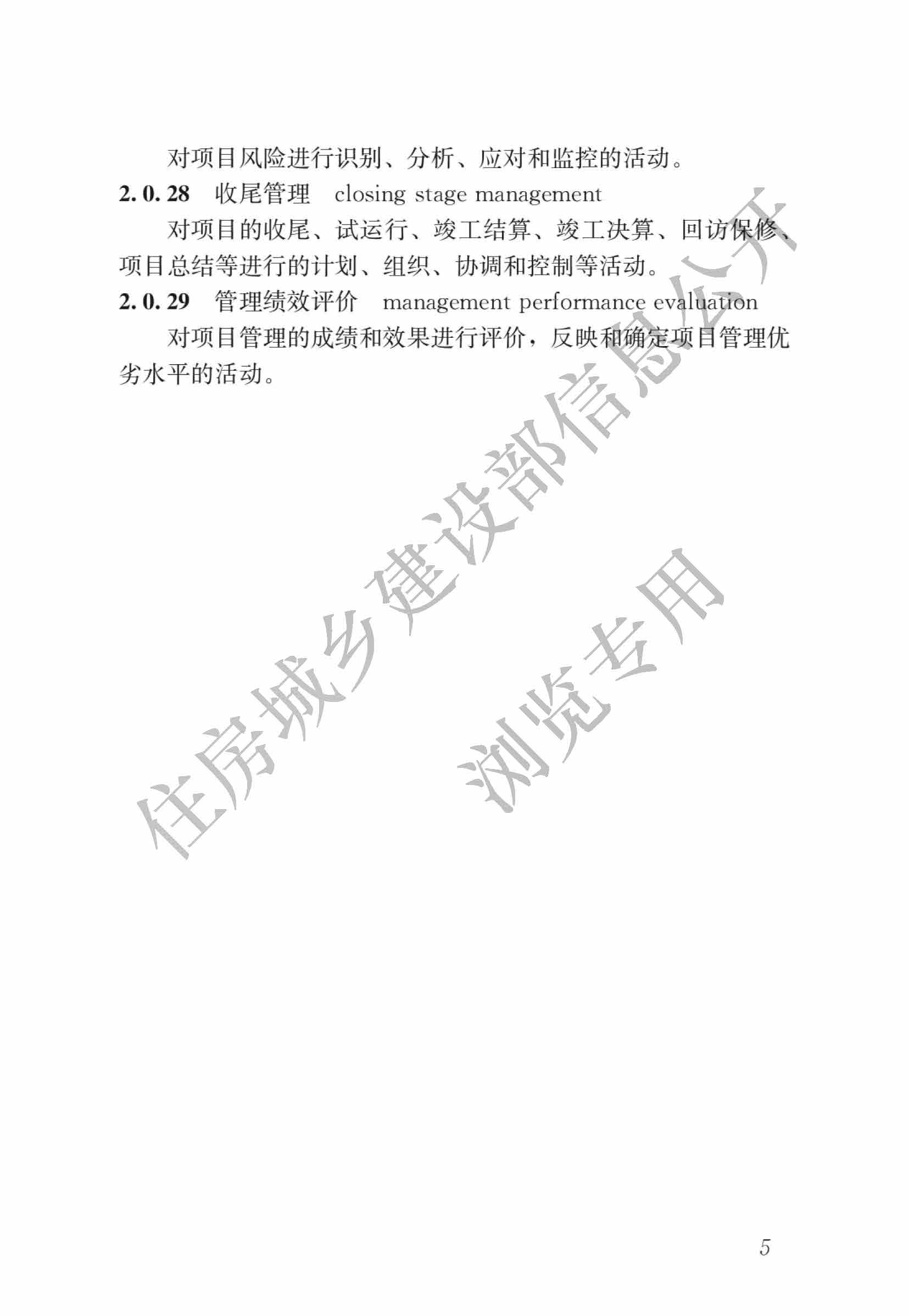 对项目风险进行识别、分析、应对和监控的活动。

2.0.28 收尾管理 closing stage management

对项目的收尾、试运行、竣工结算、竣工决算、回访保修、项目总结等进行的计划、组织、协调和控制等活动。

2.0.29 管理绩效评价 management performance evaluation

对项目管理的成绩和效果进行评价，反映和确定项目管理优劣水平的活动。

5

住房城乡建设部信息公开
浏览专用